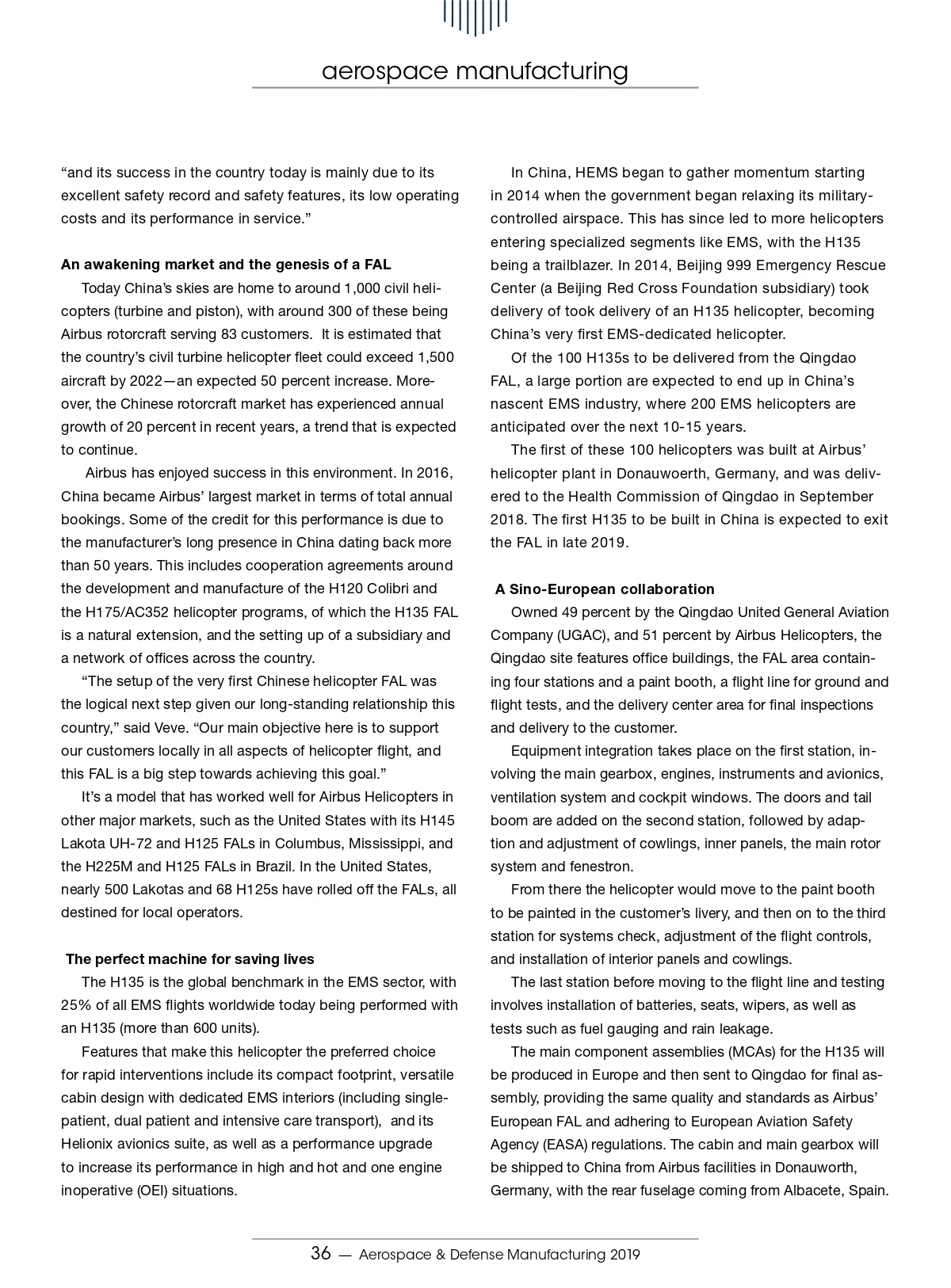 aerospace manufacturing

“and its success in the country today is mainly due to its excellent safety record and safety features, its low operating costs and its performance in service.”

An awakening market and the genesis of a FAL

Today China’s skies are home to around 1,000 civil helicopters (turbine and piston), with around 300 of these being Airbus rotorcraft serving 83 customers. It is estimated that the country’s civil turbine helicopter fleet could exceed 1,500 aircraft by 2022—an expected 50 percent increase. Moreover, the Chinese rotorcraft market has experienced annual growth of 20 percent in recent years, a trend that is expected to continue.

Airbus has enjoyed success in this environment. In 2016, China became Airbus’ largest market in terms of total annual bookings. Some of the credit for this performance is due to the manufacturer’s long presence in China dating back more than 50 years. This includes cooperation agreements around the development and manufacture of the H120 Colibri and the H175/AC352 helicopter programs, of which the H135 FAL is a natural extension, and the setting up of a subsidiary and a network of offices across the country.

“The setup of the very first Chinese helicopter FAL was the logical next step given our long-standing relationship this country,” said Veve. “Our main objective here is to support our customers locally in all aspects of helicopter flight, and this FAL is a big step towards achieving this goal.”

It’s a model that has worked well for Airbus Helicopters in other major markets, such as the United States with its H145 Lakota UH-72 and H125 FALs in Columbus, Mississippi, and the H225M and H125 FALs in Brazil. In the United States, nearly 500 Lakotas and 68 H125s have rolled off the FALs, all destined for local operators.

The perfect machine for saving lives

The H135 is the global benchmark in the EMS sector, with 25% of all EMS flights worldwide today being performed with an H135 (more than 600 units).

Features that make this helicopter the preferred choice for rapid interventions include its compact footprint, versatile cabin design with dedicated EMS interiors (including single-patient, dual patient and intensive care transport), and its Helionix avionics suite, as well as a performance upgrade to increase its performance in high and hot and one engine inoperative (OEI) situations.

In China, HEMS began to gather momentum starting in 2014 when the government began relaxing its military-controlled airspace. This has since led to more helicopters entering specialized segments like EMS, with the H135 being a trailblazer. In 2014, Beijing 999 Emergency Rescue Center (a Beijing Red Cross Foundation subsidiary) took delivery of took delivery of an H135 helicopter, becoming China’s very first EMS-dedicated helicopter.

Of the 100 H135s to be delivered from the Qingdao FAL, a large portion are expected to end up in China’s nascent EMS industry, where 200 EMS helicopters are anticipated over the next 10-15 years.

The first of these 100 helicopters was built at Airbus’ helicopter plant in Donauwoerth, Germany, and was delivered to the Health Commission of Qingdao in September 2018. The first H135 to be built in China is expected to exit the FAL in late 2019.

A Sino-European collaboration

Owned 49 percent by the Qingdao United General Aviation Company (UGAC), and 51 percent by Airbus Helicopters, the Qingdao site features office buildings, the FAL area containing four stations and a paint booth, a flight line for ground and flight tests, and the delivery center area for final inspections and delivery to the customer.

Equipment integration takes place on the first station, involving the main gearbox, engines, instruments and avionics, ventilation system and cockpit windows. The doors and tail boom are added on the second station, followed by adaption and adjustment of cowlings, inner panels, the main rotor system and fenestron.

From there the helicopter would move to the paint booth to be painted in the customer’s livery, and then on to the third station for systems check, adjustment of the flight controls, and installation of interior panels and cowlings.

The last station before moving to the flight line and testing involves installation of batteries, seats, wipers, as well as tests such as fuel gauging and rain leakage.

The main component assemblies (MCAs) for the H135 will be produced in Europe and then sent to Qingdao for final assembly, providing the same quality and standards as Airbus’ European FAL and adhering to European Aviation Safety Agency (EASA) regulations. The cabin and main gearbox will be shipped to China from Airbus facilities in Donauworth, Germany, with the rear fuselage coming from Albacete, Spain.

36 — Aerospace & Defense Manufacturing 2019